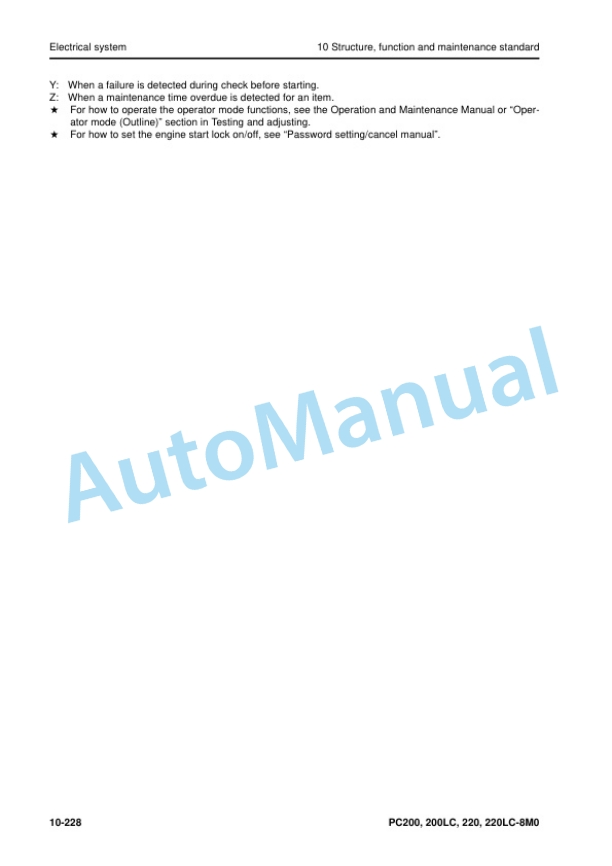 Electrical system

10 Structure, function and maintenance standard

Y: When a failure is detected during check before starting.
Z: When a maintenance time overdue is detected for an item.
★ For how to operate the operator mode functions, see the Operation and Maintenance Manual or "Operator mode (Outline)" section in Testing and adjusting.
★ For how to set the engine start lock on/off, see "Password setting/cancel manual".

AutoManual

10-228

PC200, 200LC, 220, 220LC-8M0